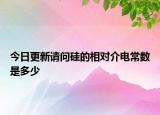 今日更新请问硅的相对介电常数是多少